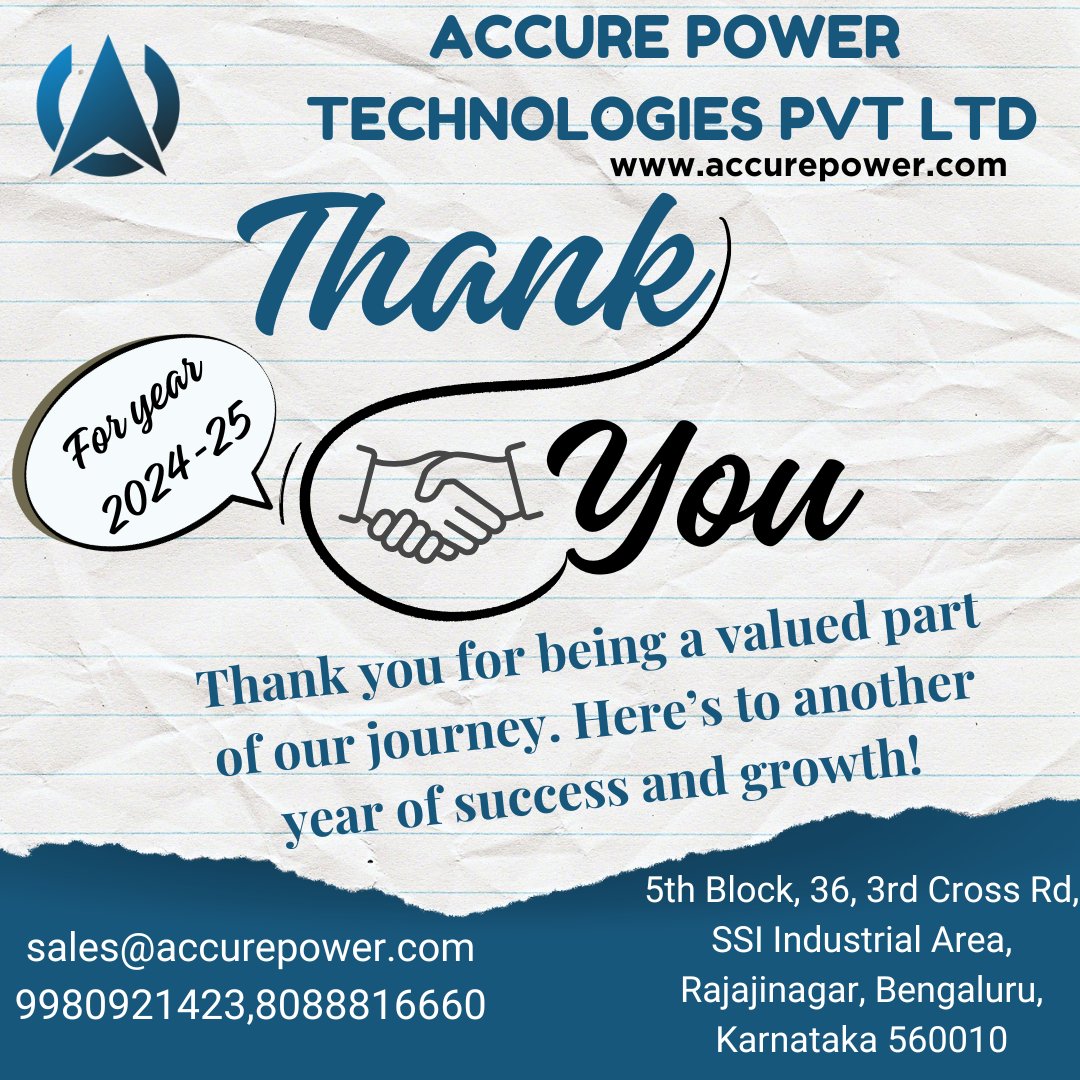 ACCURE POWER TECHNOLOGIES PVT LTD
www.accurepower.com

Thank

For year 2024-25

You

Thank you for being a valued part of our journey. Here's to another year of success and growth!

sales@accurepower.com
9980921423,8088816660

5th Block, 36, 3rd Cross Rd, SSI Industrial Area, Rajajinagar, Bengaluru, Karnataka 560010